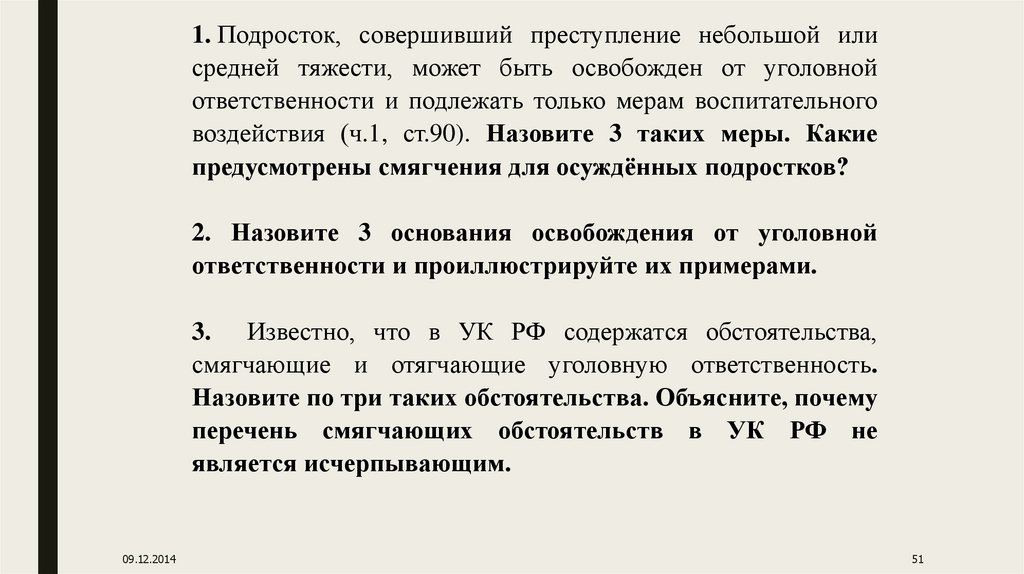 1. Подросток, совершивший преступление небольшой или средней тяжести, может быть освобожден от уголовной ответственности и подлежать только мерам воспитательного воздействия (ч.1, ст.90). Назовите 3 таких меры. Какие предусмотрены смягчения для осуждённых подростков?

2. Назовите 3 основания освобождения от уголовной ответственности и проиллюстрируйте их примерами.

3. Известно, что в УК РФ содержатся обстоятельства, смягчающие и отягчающие уголовную ответственность. Назовите по три таких обстоятельства. Объясните, почему перечень смягчающих обстоятельств в УК РФ не является исчерпывающим.

09.12.2014

51